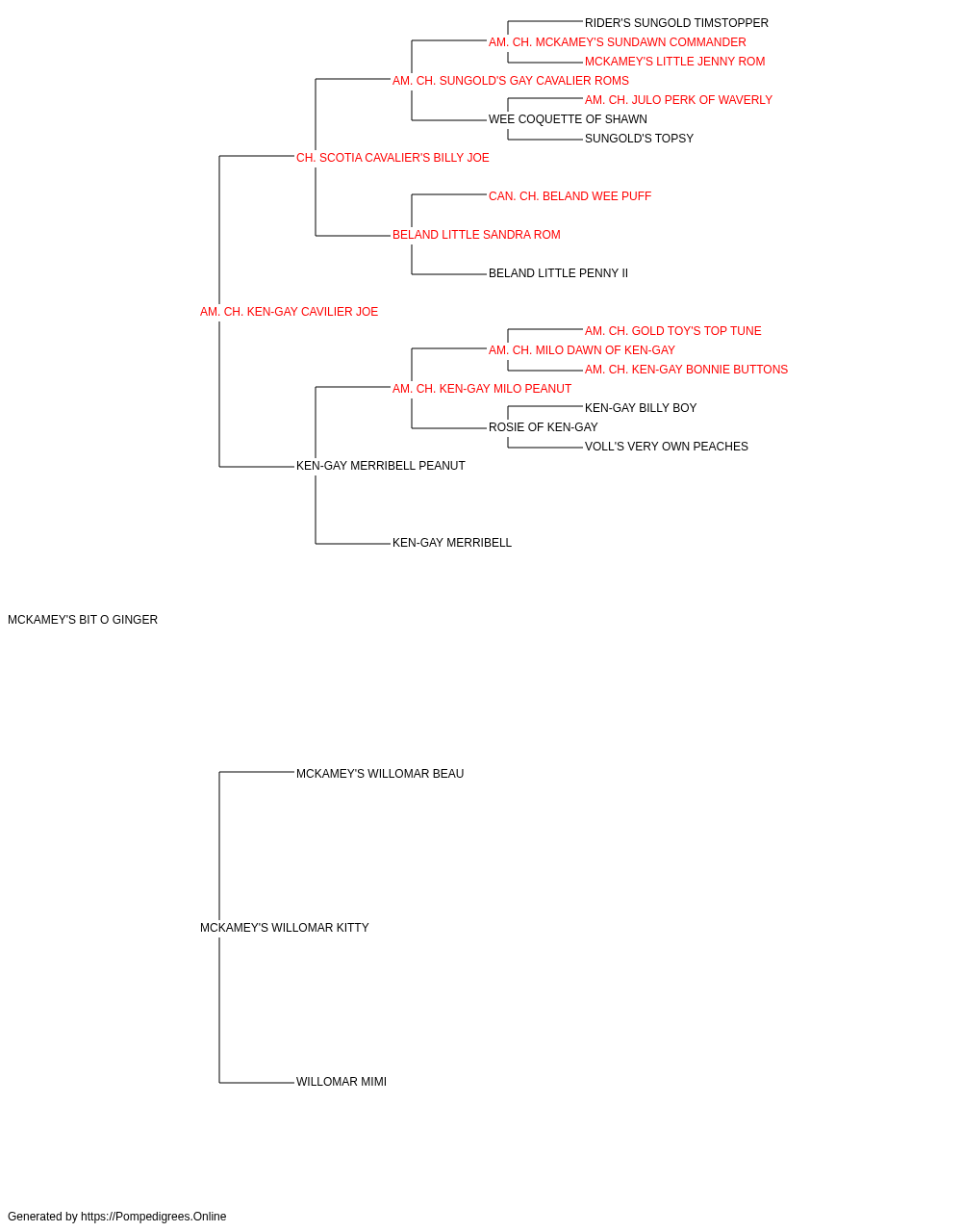 RIDER'S SUNGOLD TIMSTOPPER
AM. CH. MCKAMEY'S SUNDAWN COMMANDER
MCKAMEY'S LITTLE JENNY ROM
AM. CH. SUNGOLD'S GAY CAVALIER ROMS
AM. CH. JULO PERK OF WAVERLY
WEE COQUETTE OF SHAWN
SUNGOLD'S TOPSY
CH. SCOTIA CAVALIER'S BILLY JOE
CAN. CH. BELAND WEE PUFF
BELAND LITTLE SANDRA ROM
BELAND LITTLE PENNY II
AM. CH. KEN-GAY CAVILIER JOE
AM. CH. GOLD TOY'S TOP TUNE
AM. CH. MILO DAWN OF KEN-GAY
AM. CH. KEN-GAY BONNIE BUTTONS
AM. CH. KEN-GAY MILO PEANUT
KEN-GAY BILLY BOY
ROSIE OF KEN-GAY
VOLL'S VERY OWN PEACHES
KEN-GAY MERRIBELL PEANUT
KEN-GAY MERRIBELL
MCKAMEY'S BIT O GINGER
MCKAMEY'S WILLOMAR BEAU
MCKAMEY'S WILLOMAR KITTY
WILLOMAR MIMI
Generated by https://Pompedigrees.Online